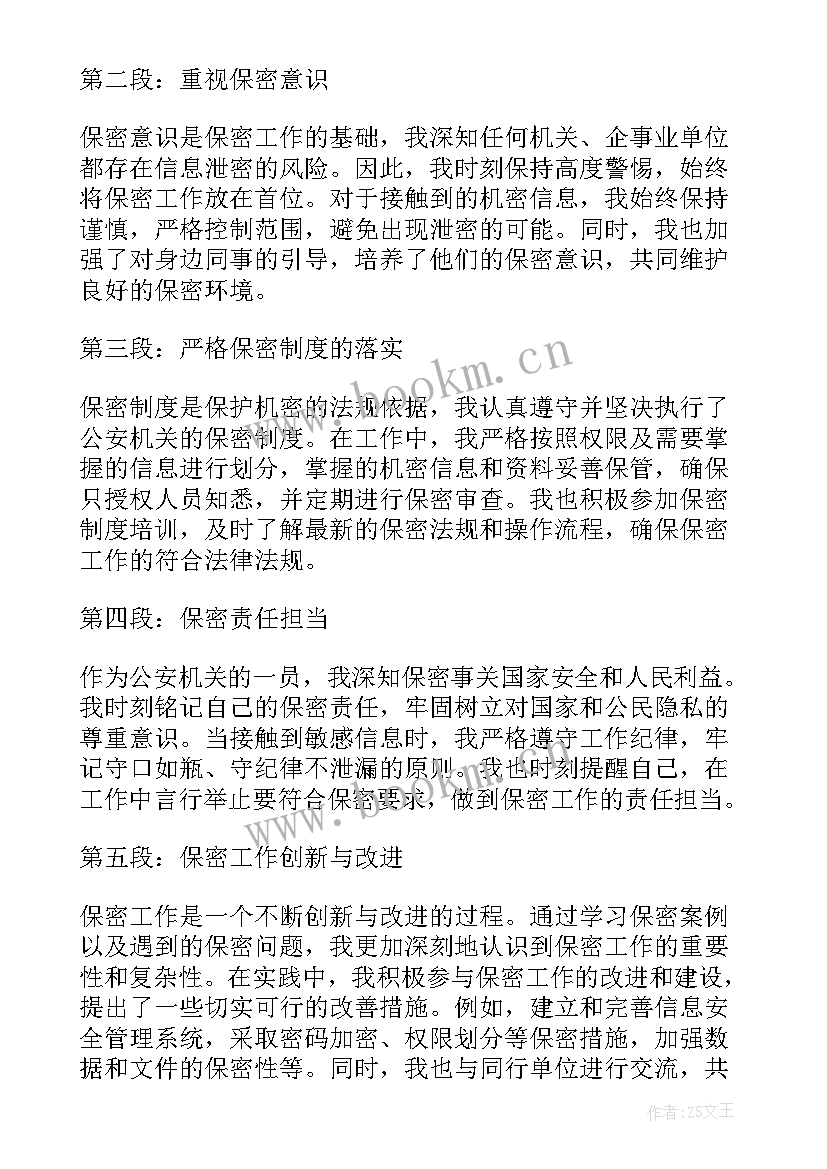 第二段：重视保密意识

保密意识是保密工作的基础，我深知任何机关、企事业单位都存在信息泄密的风险。因此，我时刻保持高度警惕，始终将保密工作放在首位。对于接触到的机密信息，我始终保持谨慎，严格控制范围，避免出现泄密的可能。同时，我也加强了对身边同事的引导，培养了他们的保密意识，共同维护良好的保密环境。

第三段：严格保密制度的落实

保密制度是保护机密的法规依据，我认真遵守并坚决执行了公安机关的保密制度。在工作中，我严格按照权限及需要掌握的信息进行划分，掌握的机密信息和资料妥善保管，确保只授权人员知悉，并定期进行保密审查。我也积极参加保密制度培训，及时了解最新的保密法规和操作流程，确保保密工作的符合法律法规。

第四段：保密责任担当

作为公安机关的一员，我深知保密事关国家安全和人民利益。我时刻铭记自己的保密责任，牢固树立对国家和公民隐私的尊重意识。当接触到敏感信息时，我严格遵守工作纪律，牢记守口如瓶、守纪律不泄漏的原则。我也时刻提醒自己，在工作中言行举止要符合保密要求，做到保密工作的责任担当。

第五段：保密工作创新与改进

保密工作是一个不断创新与改进的过程。通过学习保密案例以及遇到的保密问题，我更加深刻地认识到保密工作的重要性和复杂性。在实践中，我积极参与保密工作的改进和建设，提出了一些切实可行的改善措施。例如，建立和完善信息安全管理系统，采取密码加密、权限划分等保密措施，加强数据和文件的保密性等。同时，我也与同行单位进行交流，共

www.bookm.cn

作者：ZS文王